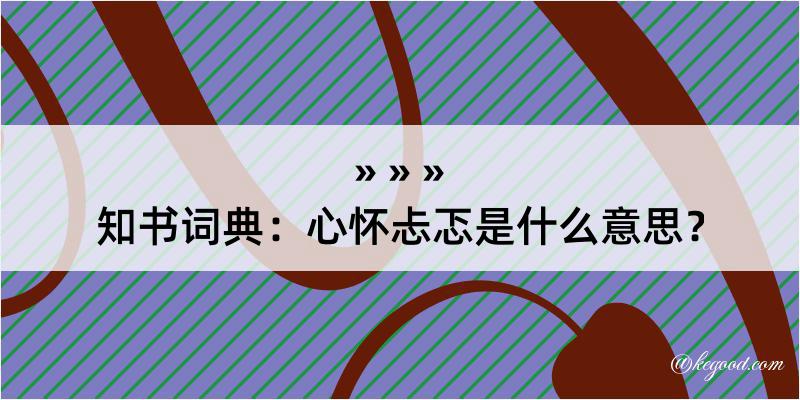 » » »
知书词典：心怀忐忑是什么意思？

@kegood.com